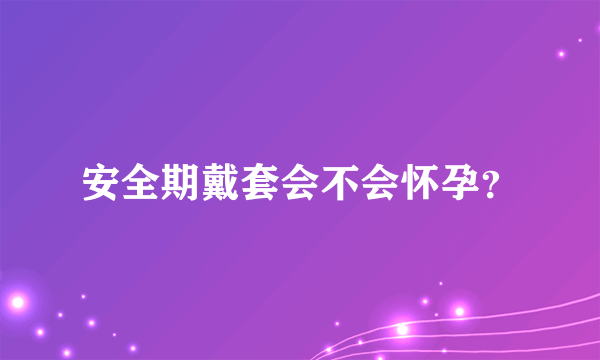 安全期戴套会不会怀孕？